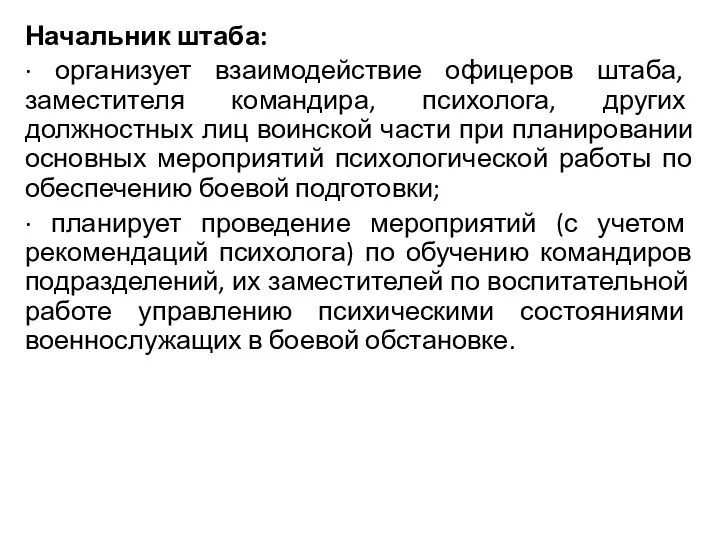 Начальник штаба:

· организует взаимодействие офицеров штаба, заместителя командира, психолога, других должностных лиц воинской части при планировании основных мероприятий психологической работы по обеспечению боевой подготовки;

· планирует проведение мероприятий (с учетом рекомендаций психолога) по обучению командиров подразделений, их заместителей по воспитательной работе управлению психическими состояниями военнослужащих в боевой обстановке.